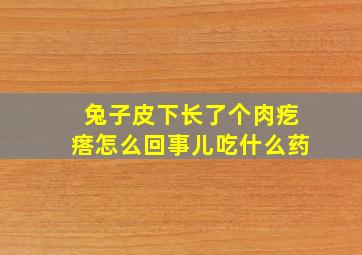 兔子皮下长了个肉疙瘩怎么回事儿吃什么药